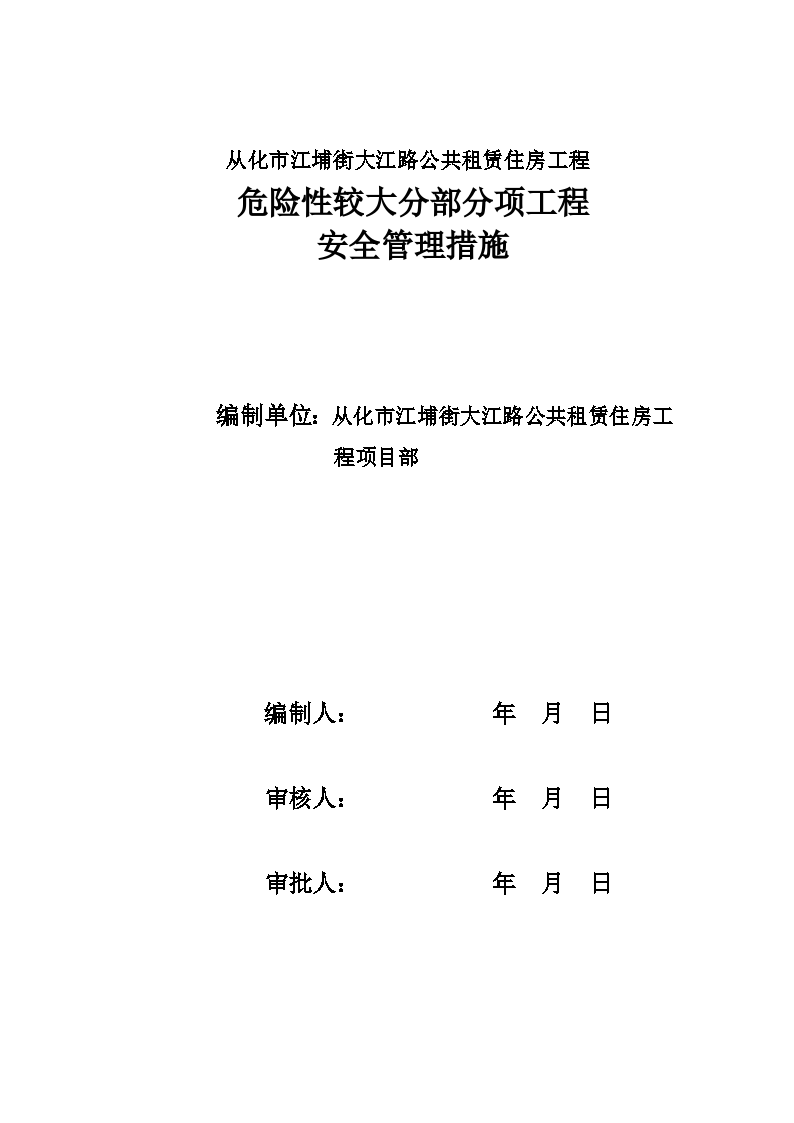 从化市江埔街大江路公共租赁住房工程
危险性较大分部分项工程
安全管理措施

编制单位：从化市江埔街大江路公共租赁住房工程项目部

编制人： 年 月 日

审核人： 年 月 日

审批人： 年 月 日